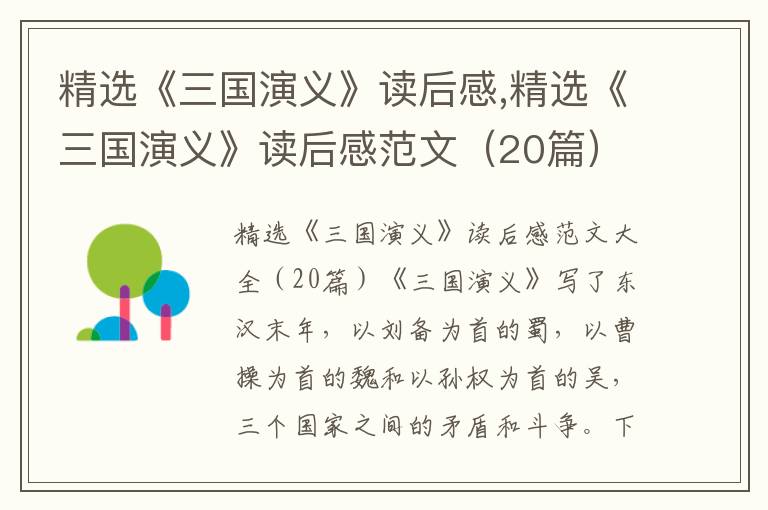 精选《三国演义》读后感,精选《三国演义》读后感范文（20篇）

精选《三国演义》读后感范文大全（20篇）《三国演义》写了东汉末年，以刘备为首的蜀，以曹操为首的魏和以孙权为首的吴，三个国家之间的矛盾和斗争。下